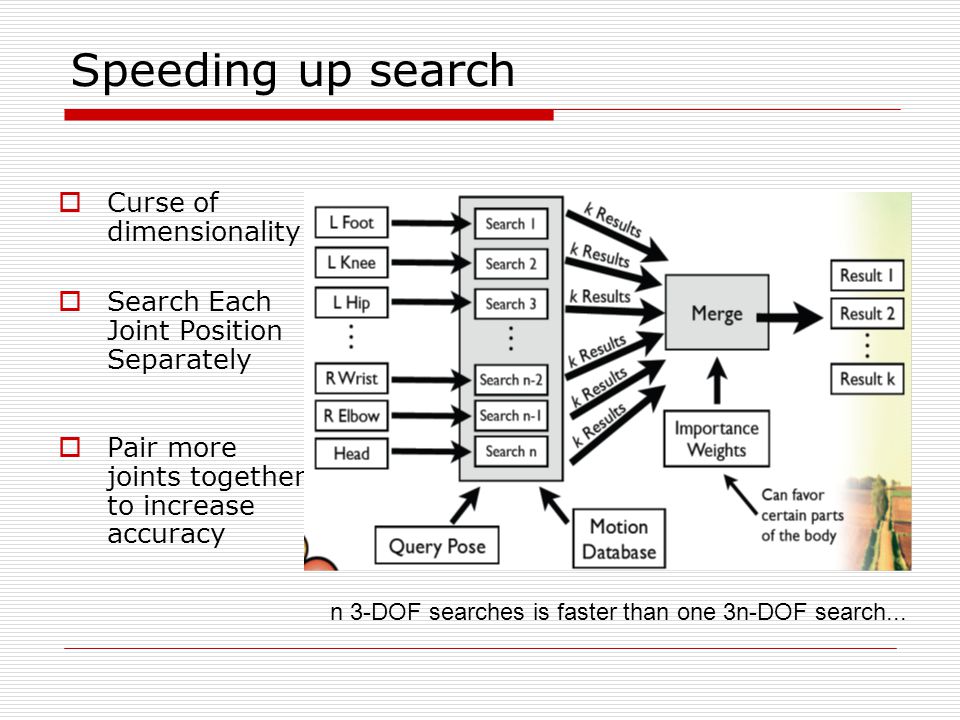 Speeding up search

Curse of dimensionality

Search Each Joint Position Separately

Pair more joints together to increase accuracy

L Foot
L Knee
L Hip
R Wrist
R Elbow
Head

Search 1
Search 2
Search 3
Search n-2
Search n-1
Search n

k Results
k Results
k Results
k Results
k Results
k Results

Merge

Result 1
Result 2
Result k

Importance Weights

Can favor certain parts of the body

Query Pose

Motion Database

n 3-DOF searches is faster than one 3n-DOF search...